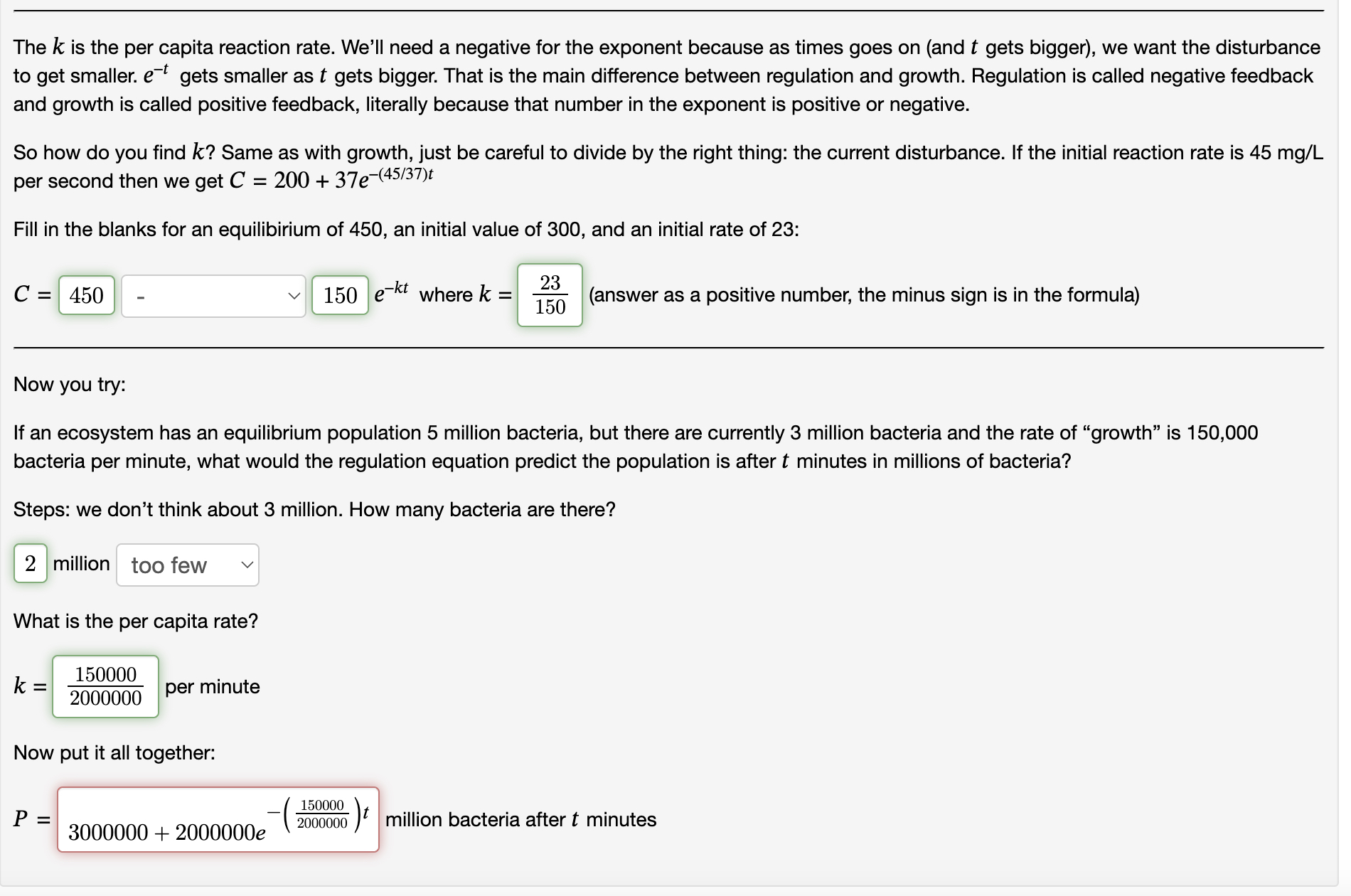 The $k$ is the per capita reaction rate. We'll need a negative for the exponent because as times goes on (and $t$ gets bigger), we want the disturbance to get smaller. $e^{-t}$ gets smaller as $t$ gets bigger. That is the main difference between regulation and growth. Regulation is called negative feedback and growth is called positive feedback, literally because that number in the exponent is positive or negative.

So how do you find $k$? Same as with growth, just be careful to divide by the right thing: the current disturbance. If the initial reaction rate is 45 mg/L per second then we get $C = 200 + 37e^{-(45/37)t}$

Fill in the blanks for an equilibirium of 450, an initial value of 300, and an initial rate of 23:

$C =$ 450 - 150 $e^{-kt}$ where $k =$ $\frac{23}{150}$ (answer as a positive number, the minus sign is in the formula)

Now you try:

If an ecosystem has an equilibrium population 5 million bacteria, but there are currently 3 million bacteria and the rate of "growth" is 150,000 bacteria per minute, what would the regulation equation predict the population is after $t$ minutes in millions of bacteria?

Steps: we don't think about 3 million. How many bacteria are there?

2 million too few

What is the per capita rate?

$k =$ $\frac{150000}{2000000}$ per minute

Now put it all together:

$P =$ $3000000 + 2000000e^{-\left(\frac{150000}{2000000}\right)t}$ million bacteria after $t$ minutes